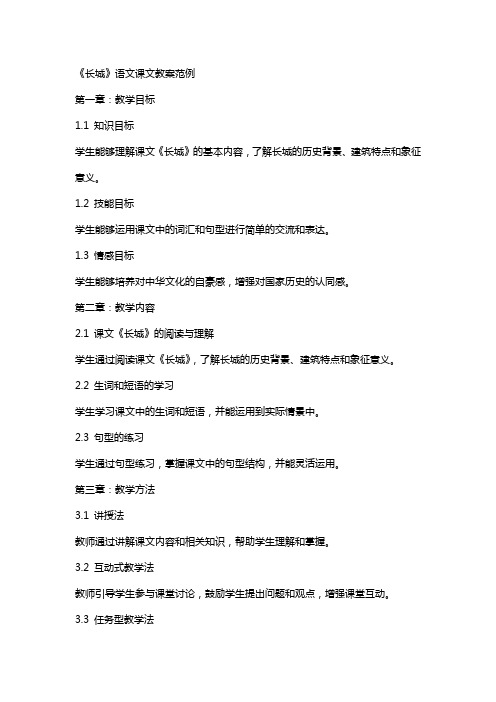 《长城》语文课文教案范例

第一章：教学目标

1.1 知识目标

学生能够理解课文《长城》的基本内容，了解长城的历史背景、建筑特点和象征意义。

1.2 技能目标

学生能够运用课文中的词汇和句型进行简单的交流和表达。

1.3 情感目标

学生能够培养对中华文化的自豪感，增强对国家历史的认同感。

第二章：教学内容

2.1 课文《长城》的阅读与理解

学生通过阅读课文《长城》，了解长城的历史背景、建筑特点和象征意义。

2.2 生词和短语的学习

学生学习课文中的生词和短语，并能运用到实际情景中。

2.3 句型的练习

学生通过句型练习，掌握课文中的句型结构，并能灵活运用。

第三章：教学方法

3.1 讲授法

教师通过讲解课文内容和相关知识，帮助学生理解和掌握。

3.2 互动式教学法

教师引导学生参与课堂讨论，鼓励学生提出问题和观点，增强课堂互动。

3.3 任务型教学法